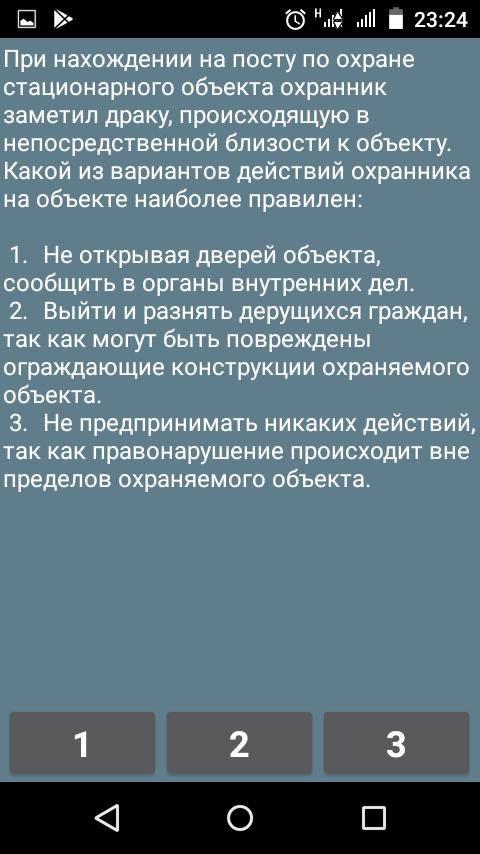 H 23:24

При нахождении на посту по охране стационарного объекта охранник заметил драку, происходящую в непосредственной близости к объекту. Какой из вариантов действий охранника на объекте наиболее правилен:

1. Не открывая дверей объекта, сообщить в органы внутренних дел.
2. Выйти и разнять дерущихся граждан, так как могут быть повреждены ограждающие конструкции охраняемого объекта.
3. Не предпринимать никаких действий, так как правонарушение происходит вне пределов охраняемого объекта.

1

2

3